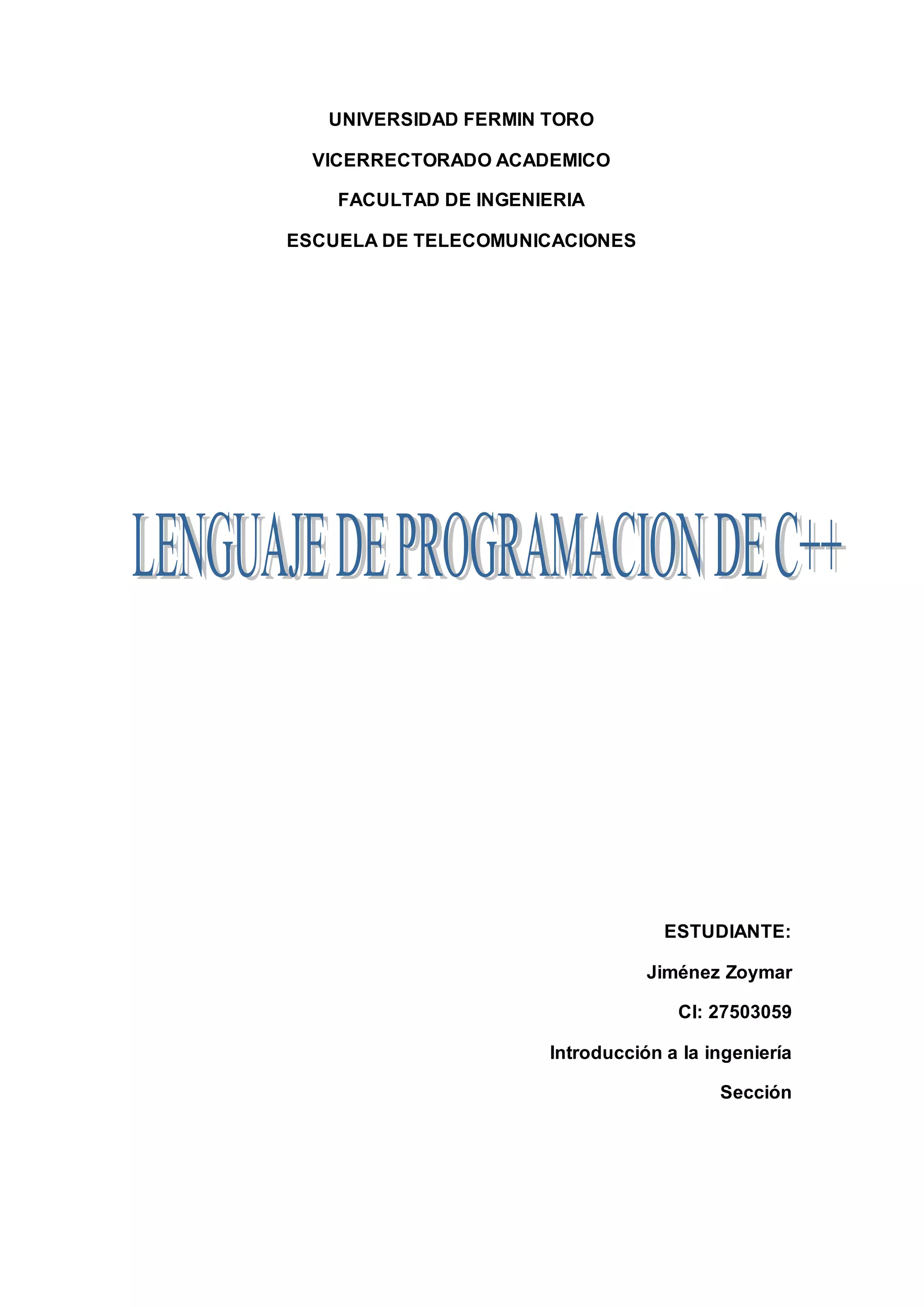 UNIVERSIDAD FERMIN TORO

VICERRECTORADO ACADEMICO

FACULTAD DE INGENIERIA

ESCUELA DE TELECOMUNICACIONES

LENGUAJE DE PROGRAMACION DE C++

ESTUDIANTE:

Jiménez Zoymar

CI: 27503059

Introducción a la ingeniería

Sección